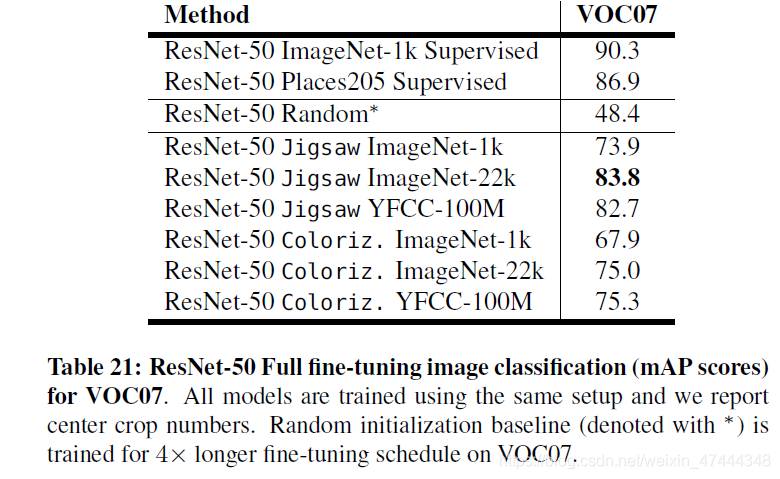 | Method | VOC07 |
|---|---|
| ResNet-50 ImageNet-1k Supervised | 90.3 |
| ResNet-50 Places205 Supervised | 86.9 |
| ResNet-50 Random* | 48.4 |
| ResNet-50 Jigsaw ImageNet-1k | 73.9 |
| ResNet-50 Jigsaw ImageNet-22k | **83.8** |
| ResNet-50 Jigsaw YFCC-100M | 82.7 |
| ResNet-50 Coloriz. ImageNet-1k | 67.9 |
| ResNet-50 Coloriz. ImageNet-22k | 75.0 |
| ResNet-50 Coloriz. YFCC-100M | 75.3 |

**Table 21: ResNet-50 Full fine-tuning image classification (mAP scores) for VOC07**. All models are trained using the same setup and we report center crop numbers. Random initialization baseline (denoted with *) is trained for $4\times$ longer fine-tuning schedule on VOC07.

https://blog.csdn.net/weixin_47444348